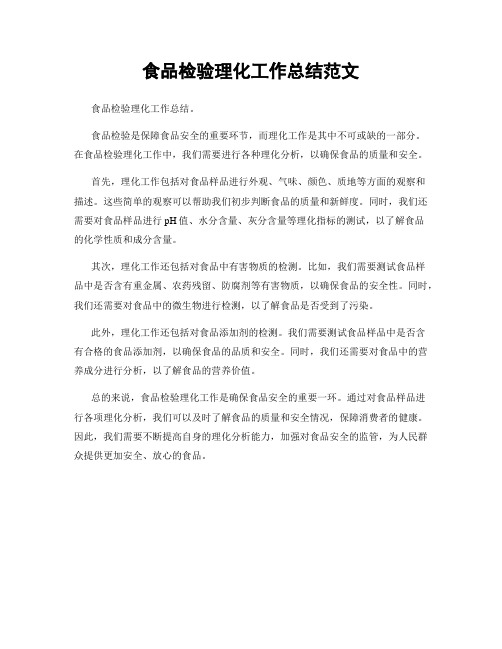 食品检验理化工作总结范文

食品检验理化工作总结。

食品检验是保障食品安全的重要环节，而理化工作是其中不可或缺的一部分。在食品检验理化工作中，我们需要进行各种理化分析，以确保食品的质量和安全。

首先，理化工作包括对食品样品进行外观、气味、颜色、质地等方面的观察和描述。这些简单的观察可以帮助我们初步判断食品的质量和新鲜度。同时，我们还需要对食品样品进行 pH 值、水分含量、灰分含量等理化指标的测试，以了解食品的化学性质和成分含量。

其次，理化工作还包括对食品中有害物质的检测。比如，我们需要测试食品样品中是否含有重金属、农药残留、防腐剂等有害物质，以确保食品的安全性。同时，我们还需要对食品中的微生物进行检测，以了解食品是否受到了污染。

此外，理化工作还包括对食品添加剂的检测。我们需要测试食品样品中是否含有合格的食品添加剂，以确保食品的品质和安全。同时，我们还需要对食品中的营养成分进行分析，以了解食品的营养价值。

总的来说，食品检验理化工作是确保食品安全的重要一环。通过对食品样品进行各项理化分析，我们可以及时了解食品的质量和安全情况，保障消费者的健康。因此，我们需要不断提高自身的理化分析能力，加强对食品安全的监管，为人民群众提供更加安全、放心的食品。